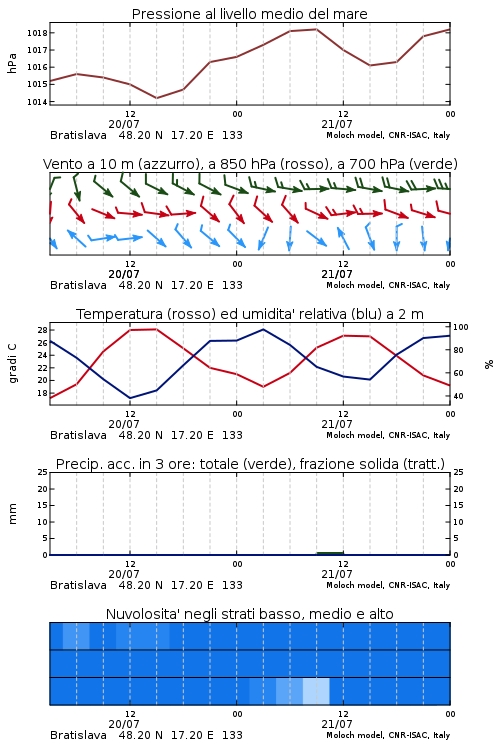 Pressione al livello medio del mare

hPa

1018
1017
1016
1015
1014

12
20/07
00
12
21/07
00

Bratislava 48.20 N 17.20 E 133
Moloch model, CNR-ISAC, Italy

Vento a 10 m (azzurro), a 850 hPa (rosso), a 700 hPa (verde)

12
20/07
00
12
21/07
00

Bratislava 48.20 N 17.20 E 133
Moloch model, CNR-ISAC, Italy

Temperatura (rosso) ed umidita' relativa (blu) a 2 m

gradi C

28
26
24
22
20
18

100
80
60
40

%

12
20/07
00
12
21/07
00

Bratislava 48.20 N 17.20 E 133
Moloch model, CNR-ISAC, Italy

Precip. acc. in 3 ore: totale (verde), frazione solida (tratt.)

mm

25
20
15
10
5
0

25
20
15
10
5
0

12
20/07
00
12
21/07
00

Bratislava 48.20 N 17.20 E 133
Moloch model, CNR-ISAC, Italy

Nuvolosita' negli strati basso, medio e alto

12
20/07
00
12
21/07
00

Bratislava 48.20 N 17.20 E 133
Moloch model, CNR-ISAC, Italy